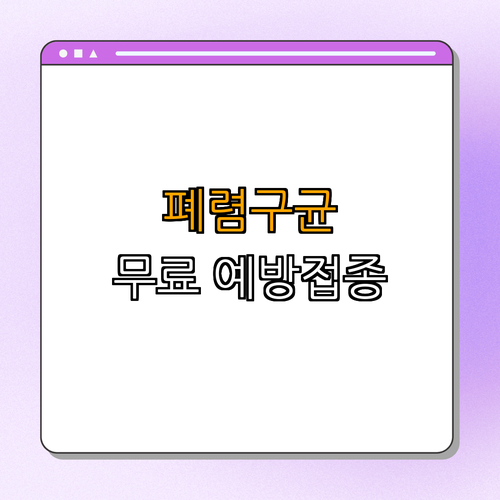 폐렴구균
무료 예방접종